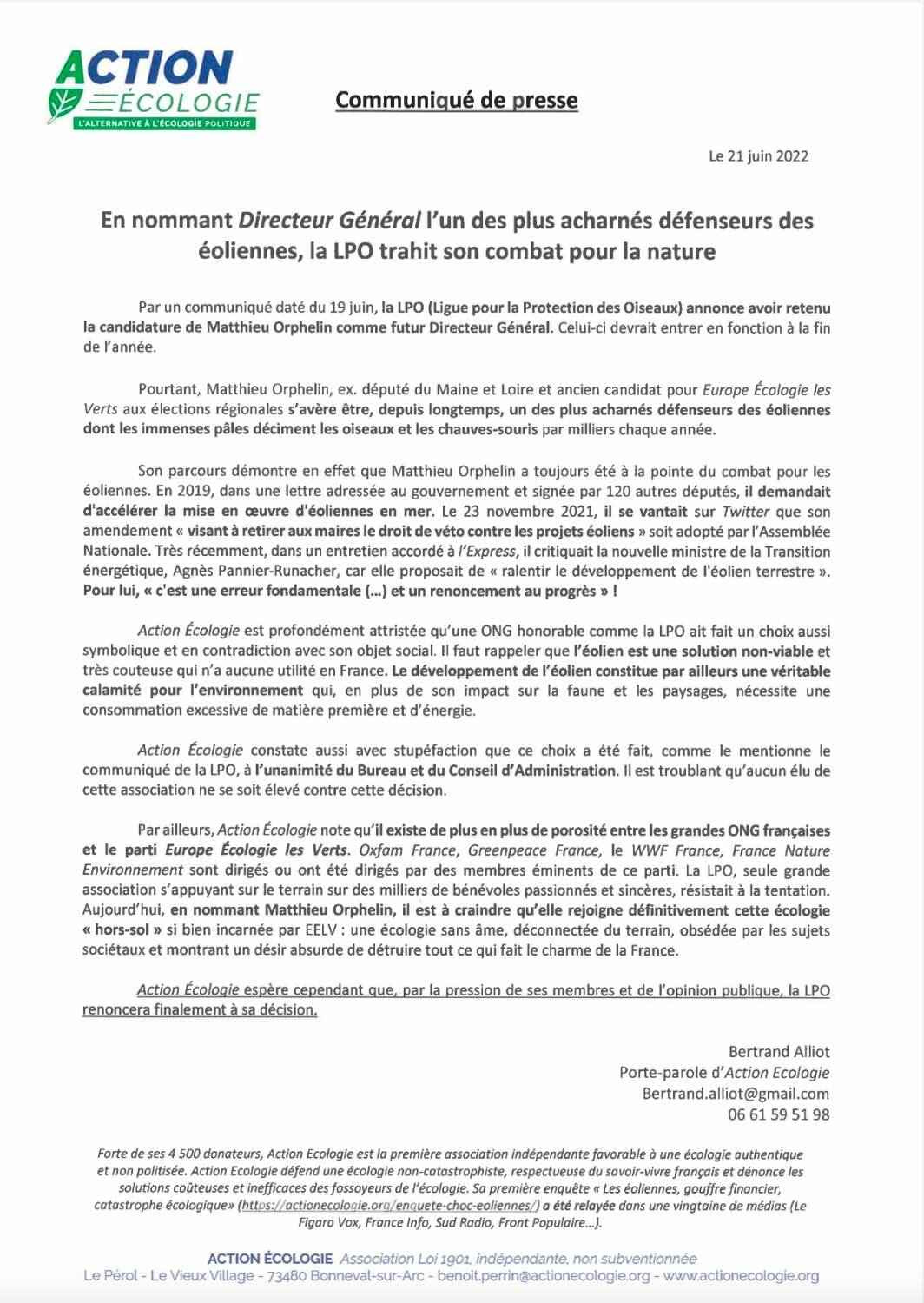 ACTION ÉCOLOGIE
L'ALTERNATIVE À L'ÉCOLOGIE POLITIQUE

Communiqué de presse

Le 21 juin 2022

En nommant Directeur Général l'un des plus acharnés défenseurs des éoliennes, la LPO trahit son combat pour la nature

Par un communiqué daté du 19 juin, la LPO (Ligue pour la Protection des Oiseaux) annonce avoir retenu la candidature de Matthieu Orphelin comme futur Directeur Général. Celui-ci devrait entrer en fonction à la fin de l'année.

Pourtant, Matthieu Orphelin, ex. député du Maine et Loire et ancien candidat pour Europe Écologie les Verts aux élections régionales s'avère être, depuis longtemps, un des plus acharnés défenseurs des éoliennes dont les immenses pâles déciment les oiseaux et les chauves-souris par milliers chaque année.

Son parcours démontre en effet que Matthieu Orphelin a toujours été à la pointe du combat pour les éoliennes. En 2019, dans une lettre adressée au gouvernement et signée par 120 autres députés, il demandait d'accélérer la mise en œuvre d'éoliennes en mer. Le 23 novembre 2021, il se vantait sur Twitter que son amendement « visant à retirer aux maires le droit de véto contre les projets éoliens » soit adopté par l'Assemblée Nationale. Très récemment, dans un entretien accordé à l'Express, il critiquait la nouvelle ministre de la Transition énergétique, Agnès Pannier-Runacher, car elle proposait de « ralentir le développement de l'éolien terrestre ». Pour lui, « c'est une erreur fondamentale (...) et un renoncement au progrès » !

Action Écologie est profondément attristée qu'une ONG honorable comme la LPO ait fait un choix aussi symbolique et en contradiction avec son objet social. Il faut rappeler que l'éolien est une solution non-viable et très couteuse qui n'a aucune utilité en France. Le développement de l'éolien constitue par ailleurs une véritable calamité pour l'environnement qui, en plus de son impact sur la faune et les paysages, nécessite une consommation excessive de matière première et d'énergie.

Action Écologie constate aussi avec stupéfaction que ce choix a été fait, comme le mentionne le communiqué de la LPO, à l'unanimité du Bureau et du Conseil d'Administration. Il est troublant qu'aucun élu de cette association ne se soit élevé contre cette décision.

Par ailleurs, Action Écologie note qu'il existe de plus en plus de porosité entre les grandes ONG françaises et le parti Europe Écologie les Verts. Oxfam France, Greenpeace France, le WWF France, France Nature Environnement sont dirigés ou ont été dirigés par des membres éminents de ce parti. La LPO, seule grande association s'appuyant sur le terrain sur des milliers de bénévoles passionnés et sincères, résistait à la tentation. Aujourd'hui, en nommant Matthieu Orphelin, il est à craindre qu'elle rejoigne définitivement cette écologie « hors-sol » si bien incarnée par EELV : une écologie sans âme, déconnectée du terrain, obsédée par les sujets sociétaux et montrant un désir absurde de détruire tout ce qui fait le charme de la France.

Action Écologie espère cependant que, par la pression de ses membres et de l'opinion publique, la LPO renoncera finalement à sa décision.

Bertrand Alliot
Porte-parole d'Action Ecologie
Bertrand.alliot@gmail.com
06 61 59 51 98

Forte de ses 4 500 donateurs, Action Ecologie est la première association indépendante favorable à une écologie authentique et non politisée. Action Ecologie défend une écologie non-catastrophiste, respectueuse du savoir-vivre français et dénonce les solutions coûteuses et inefficaces des fossoyeurs de l'écologie. Sa première enquête « Les éoliennes, gouffre financier, catastrophe écologique» (https://actionecologie.org/enquete-choc-eoliennes/) a été relayée dans une vingtaine de médias (Le Figaro Vox, France Info, Sud Radio, Front Populaire...).

ACTION ÉCOLOGIE Association Loi 1901, indépendante, non subventionnée
Le Pérol - Le Vieux Village - 73480 Bonneval-sur-Arc - benoit.perrin@actionecologie.org - www.actionecologie.org